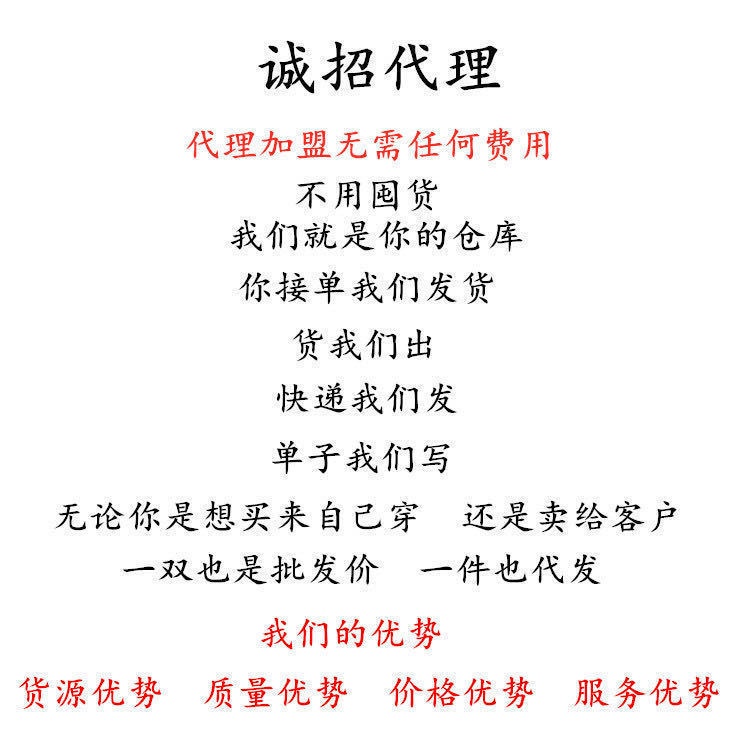 诚招代理

代理加盟无需任何费用

不用囤货

我们就是你的仓库

你接单我们发货

货我们出

快递我们发

单子我们写

无论你是想买来自己穿 还是卖给客户

一双也是批发价 一件也代发

我们的优势

货源优势 质量优势 价格优势 服务优势